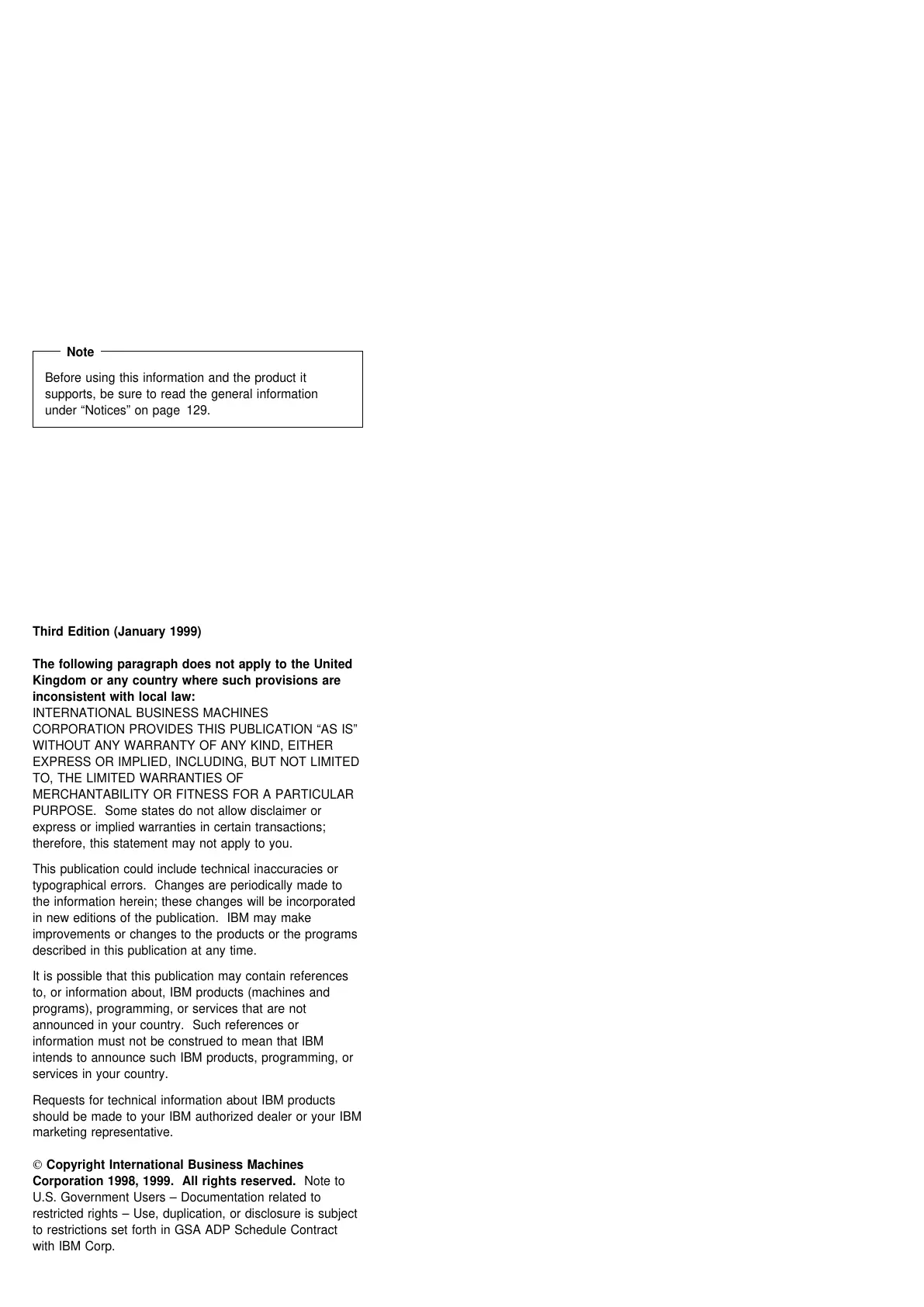 Note

Before using this information and the product it supports, be sure to read the general information under “Notices” on page 129.

Third Edition (January 1999)

The following paragraph does not apply to the United Kingdom or any country where such provisions are inconsistent with local law:
INTERNATIONAL BUSINESS MACHINES CORPORATION PROVIDES THIS PUBLICATION “AS IS” WITHOUT ANY WARRANTY OF ANY KIND, EITHER EXPRESS OR IMPLIED, INCLUDING, BUT NOT LIMITED TO, THE LIMITED WARRANTIES OF MERCHANTABILITY OR FITNESS FOR A PARTICULAR PURPOSE. Some states do not allow disclaimer or express or implied warranties in certain transactions; therefore, this statement may not apply to you.

This publication could include technical inaccuracies or typographical errors. Changes are periodically made to the information herein; these changes will be incorporated in new editions of the publication. IBM may make improvements or changes to the products or the programs described in this publication at any time.

It is possible that this publication may contain references to, or information about, IBM products (machines and programs), programming, or services that are not announced in your country. Such references or information must not be construed to mean that IBM intends to announce such IBM products, programming, or services in your country.

Requests for technical information about IBM products should be made to your IBM authorized dealer or your IBM marketing representative.

© Copyright International Business Machines Corporation 1998, 1999. All rights reserved. Note to U.S. Government Users – Documentation related to restricted rights – Use, duplication, or disclosure is subject to restrictions set forth in GSA ADP Schedule Contract with IBM Corp.